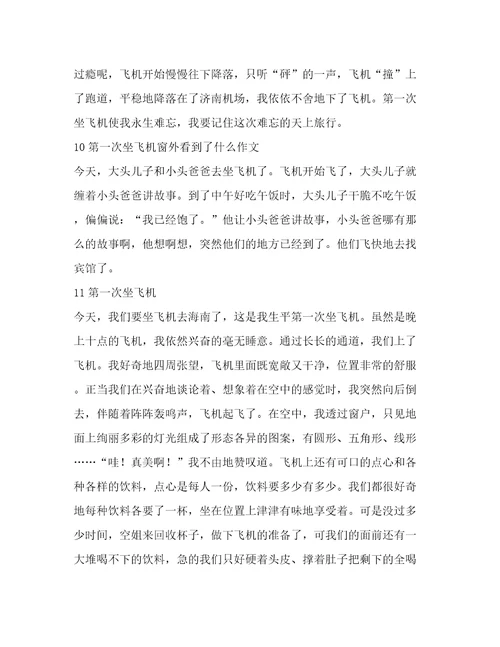 过瘾呢，飞机开始慢慢往下降落，只听“砰”的一声，飞机“撞”上了跑道，平稳地降落在了济南机场，我依依不舍地下了飞机。第一次坐飞机使我永生难忘，我要记住这次难忘的天上旅行。

10 第一次坐飞机窗外看到了什么作文

今天，大头儿子和小头爸爸去坐飞机了。飞机开始飞了，大头儿子就缠着小头爸爸讲故事。到了中午好吃午饭时，大头儿子干脆不吃午饭，偏偏说：“我已经饱了。”他让小头爸爸讲故事，小头爸爸哪有那么的故事啊，他想啊想，突然他们的地方已经到了。他们飞快地去找宾馆了。

11 第一次坐飞机

今天，我们要坐飞机去海南了，这是我生平第一次坐飞机。虽然是晚上十点的飞机，我依然兴奋的毫无睡意。通过长长的通道，我们上了飞机。我好奇地四周张望，飞机里面既宽敞又干净，位置非常的舒服。正当我们在兴奋地谈论着、想象着在空中的感觉时，我突然向后倒去，伴随着阵阵轰鸣声，飞机起飞了。在空中，我透过窗户，只见地面上绚丽多彩的灯光组成了形态各异的图案，有圆形、五角形、线形……“哇！真美啊！”我不由地赞叹道。飞机上还有可口的点心和各种各样的饮料，点心是每人一份，饮料要多少有多少。我们都很好奇地每种饮料各要了一杯，坐在位置上津津有味地享受着。可是没过多少时间，空姐来回收杯子，做下飞机的准备了，可我们的面前还有一大堆喝不下的饮料，急的我们只好硬着头皮、撑着肚子把剩下的全喝